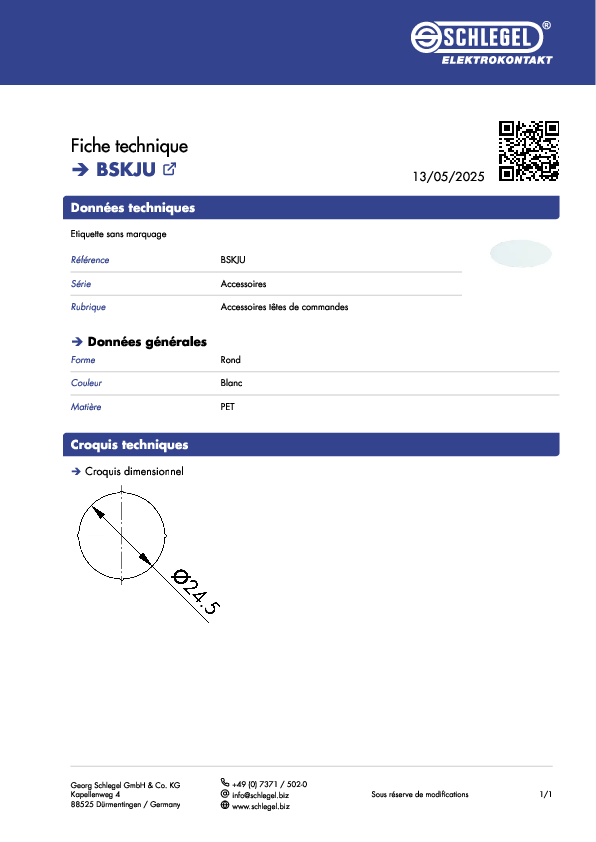 SCHLEGEL®
ELEKTROKONTAKT

Fiche technique
➔ BSKJU

13/05/2025

Données techniques

Etiquette sans marquage

| Référence | BSKJU |
|---|---|
| Série | Accessoires |
| Rubrique | Accessoires têtes de commandes |

➔ Données générales

| Forme | Rond |
|---|---|
| Couleur | Blanc |
| Matière | PET |

Croquis techniques

➔ Croquis dimensionnel

Ø24.5

Georg Schlegel GmbH & Co. KG
Kapellenweg 4
88525 Dürmentingen / Germany

+49 (0) 7371 / 502-0
info@schlegel.biz
www.schlegel.biz

Sous réserve de modifications

1/1